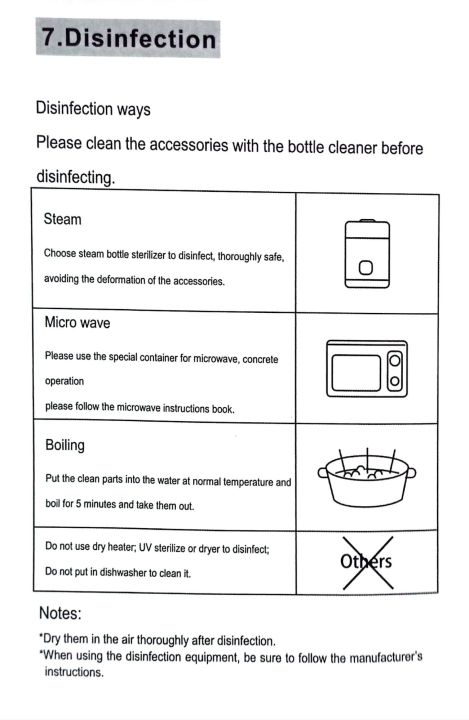 7.Disinfection

Disinfection ways

Please clean the accessories with the bottle cleaner before disinfecting.

| | |
|---|---|
| Steam<br>Choose steam bottle sterilizer to disinfect, thoroughly safe, avoiding the deformation of the accessories. | |
| Micro wave<br>Please use the special container for microwave, concrete operation<br>please follow the microwave instructions book. | |
| Boiling<br>Put the clean parts into the water at normal temperature and boil for 5 minutes and take them out. | |
| Do not use dry heater; UV sterilize or dryer to disinfect;<br>Do not put in dishwasher to clean it. | Others |

Notes:

*Dry them in the air thoroughly after disinfection.
*When using the disinfection equipment, be sure to follow the manufacturer's instructions.